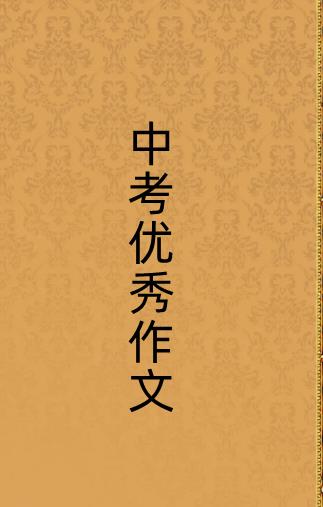 中考优秀作文